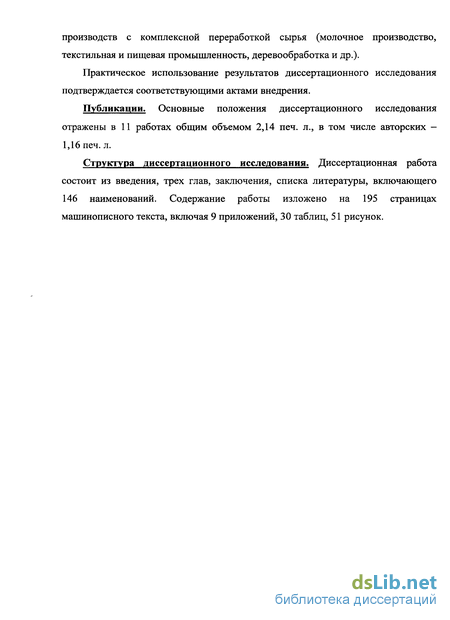 производств с комплексной переработкой сырья (молочное производство, текстильная и пищевая промышленность, деревообработка и др.).

Практическое использование результатов диссертационного исследования подтверждается соответствующими актами внедрения.

Публикации. Основные положения диссертационного исследования отражены в 11 работах общим объемом 2,14 печ. л., в том числе авторских – 1,16 печ. л.

Структура диссертационного исследования. Диссертационная работа состоит из введения, трех глав, заключения, списка литературы, включающего 146 наименований. Содержание работы изложено на 195 страницах машинописного текста, включая 9 приложений, 30 таблиц, 51 рисунок.

dsLib.net
библиотека диссертаций